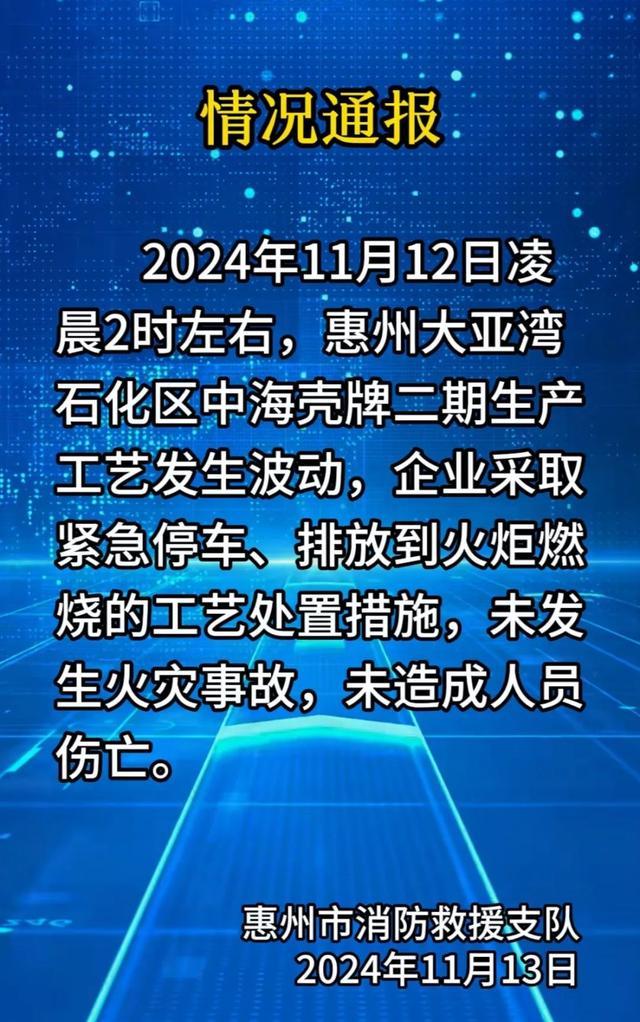 情况通报

2024年11月12日凌晨2时左右，惠州大亚湾石化区中海壳牌二期生产工艺发生波动，企业采取紧急停车、排放到火炬燃烧的工艺处置措施，未发生火灾事故，未造成人员伤亡。

惠州市消防救援支队
2024年11月13日